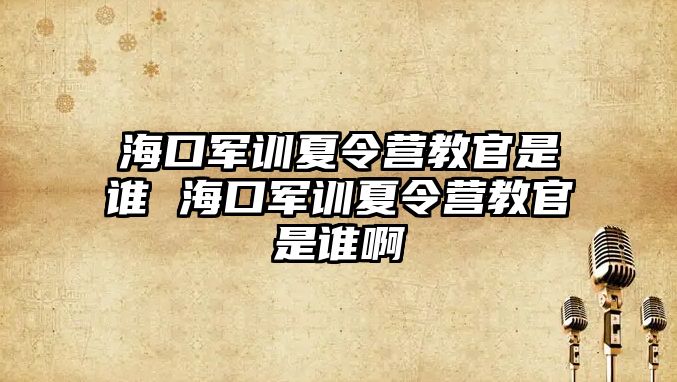 海口军训夏令营教官是谁 海口军训夏令营教官是谁啊